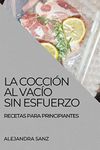 LA COCCIÓN AL VACÍO SIN ESFUERZO

RECETAS PARA PRINCIPIANTES

ALEJANDRA SANZ